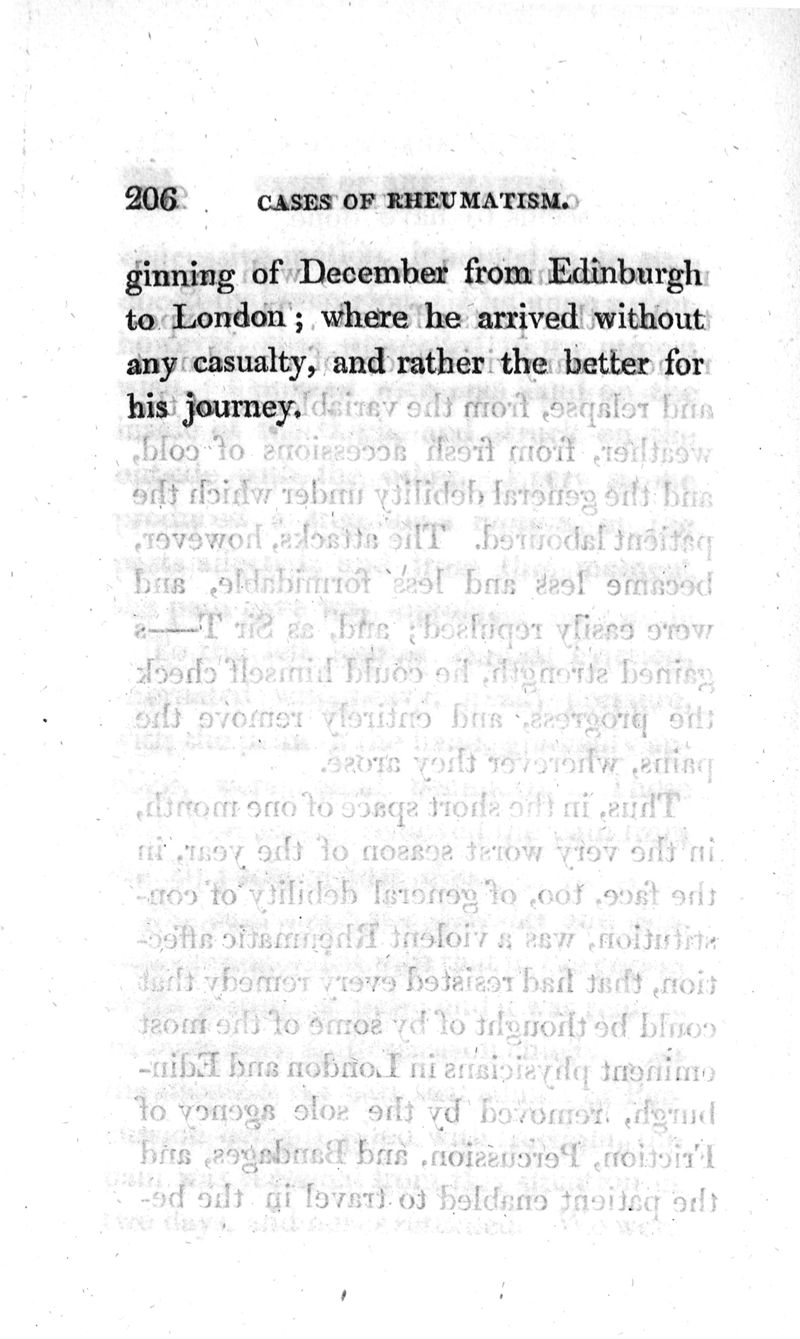 206 CASES OF RHEUMATISM.

ginning of December from Edinburgh to London; where he arrived without any casualty, and rather the better for his journey.